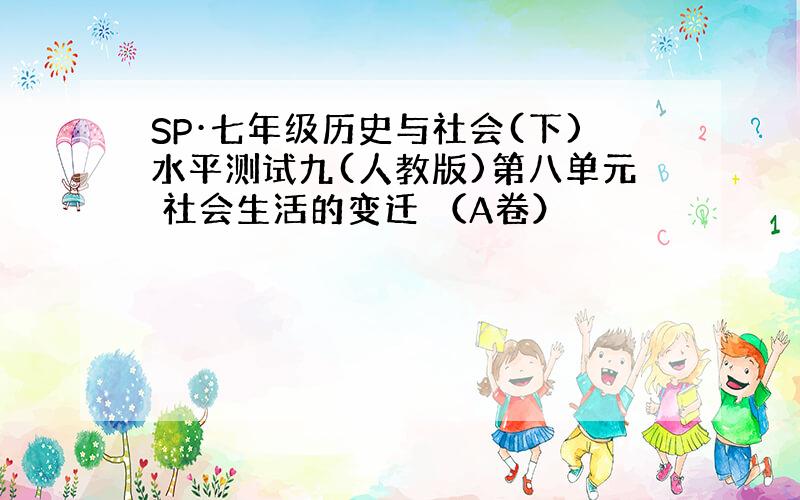 SP·七年级历史与社会(下)水平测试九(人教版)第八单元 社会生活的变迁 （A卷）

1

2

?

B

+

C

1